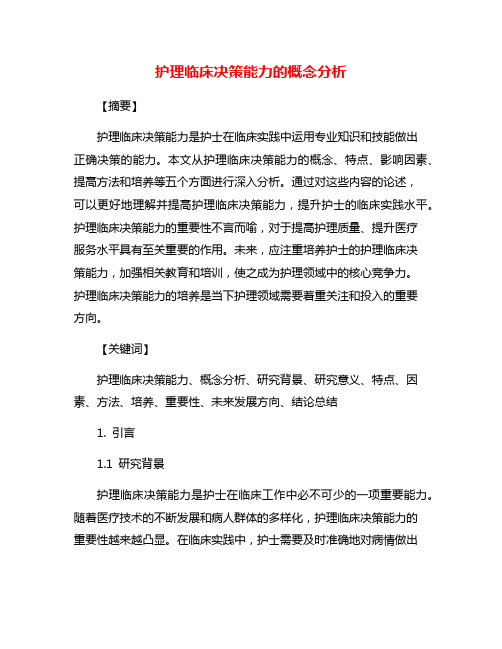 护理临床决策能力的概念分析

【摘要】

护理临床决策能力是护士在临床实践中运用专业知识和技能做出正确决策的能力。本文从护理临床决策能力的概念、特点、影响因素、提高方法和培养等五个方面进行深入分析。通过对这些内容的论述，可以更好地理解并提高护理临床决策能力，提升护士的临床实践水平。护理临床决策能力的重要性不言而喻，对于提高护理质量、提升医疗服务水平具有至关重要的作用。未来，应注重培养护士的护理临床决策能力，加强相关教育和培训，使之成为护理领域中的核心竞争力。护理临床决策能力的培养是当下护理领域需要着重关注和投入的重要方向。

【关键词】

护理临床决策能力、概念分析、研究背景、研究意义、特点、因素、方法、培养、重要性、未来发展方向、结论总结

1. 引言

1.1 研究背景

护理临床决策能力是护士在临床工作中必不可少的一项重要能力。随着医疗技术的不断发展和病人群体的多样化，护理临床决策能力的重要性越来越凸显。在临床实践中，护士需要及时准确地对病情做出